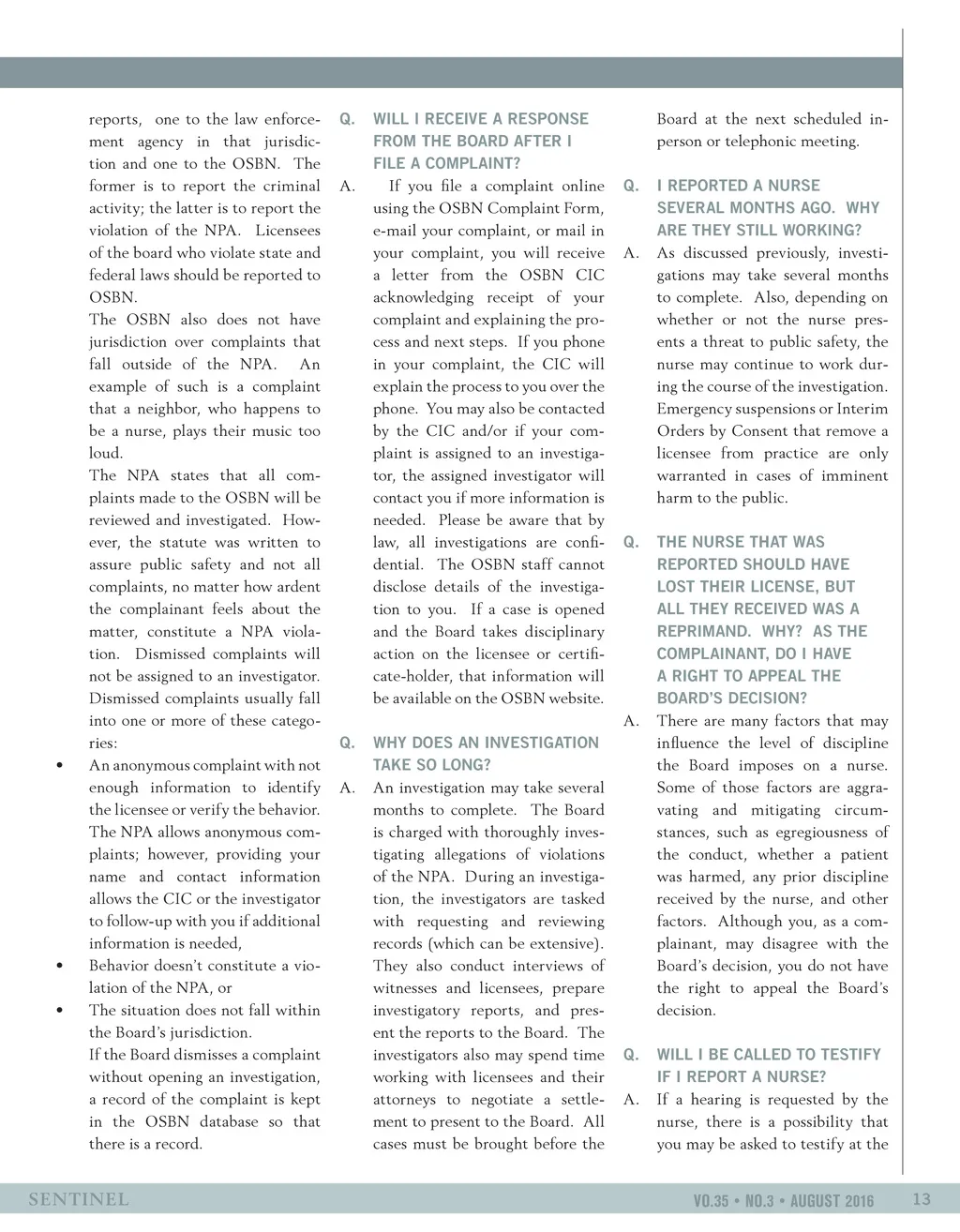 reports, one to the law enforcement agency in that jurisdiction and one to the OSBN. The former is to report the criminal activity; the latter is to report the violation of the NPA. Licensees of the board who violate state and federal laws should be reported to OSBN.

The OSBN also does not have jurisdiction over complaints that fall outside of the NPA. An example of such is a complaint that a neighbor, who happens to be a nurse, plays their music too loud.

The NPA states that all complaints made to the OSBN will be reviewed and investigated. However, the statute was written to assure public safety and not all complaints, no matter how ardent the complainant feels about the matter, constitute a NPA violation. Dismissed complaints will not be assigned to an investigator. Dismissed complaints usually fall into one or more of these categories:

• An anonymous complaint with not enough information to identify the licensee or verify the behavior. The NPA allows anonymous complaints; however, providing your name and contact information allows the CIC or the investigator to follow-up with you if additional information is needed,
• Behavior doesn't constitute a violation of the NPA, or
• The situation does not fall within the Board's jurisdiction.

If the Board dismisses a complaint without opening an investigation, a record of the complaint is kept in the OSBN database so that there is a record.

Q. WILL I RECEIVE A RESPONSE FROM THE BOARD AFTER I FILE A COMPLAINT?
A. If you file a complaint online using the OSBN Complaint Form, e-mail your complaint, or mail in your complaint, you will receive a letter from the OSBN CIC acknowledging receipt of your complaint and explaining the process and next steps. If you phone in your complaint, the CIC will explain the process to you over the phone. You may also be contacted by the CIC and/or if your complaint is assigned to an investigator, the assigned investigator will contact you if more information is needed. Please be aware that by law, all investigations are confidential. The OSBN staff cannot disclose details of the investigation to you. If a case is opened and the Board takes disciplinary action on the licensee or certificate-holder, that information will be available on the OSBN website.

Q. WHY DOES AN INVESTIGATION TAKE SO LONG?
A. An investigation may take several months to complete. The Board is charged with thoroughly investigating allegations of violations of the NPA. During an investigation, the investigators are tasked with requesting and reviewing records (which can be extensive). They also conduct interviews of witnesses and licensees, prepare investigatory reports, and present the reports to the Board. The investigators also may spend time working with licensees and their attorneys to negotiate a settlement to present to the Board. All cases must be brought before the Board at the next scheduled in-person or telephonic meeting.

Q. I REPORTED A NURSE SEVERAL MONTHS AGO. WHY ARE THEY STILL WORKING?
A. As discussed previously, investigations may take several months to complete. Also, depending on whether or not the nurse presents a threat to public safety, the nurse may continue to work during the course of the investigation. Emergency suspensions or Interim Orders by Consent that remove a licensee from practice are only warranted in cases of imminent harm to the public.

Q. THE NURSE THAT WAS REPORTED SHOULD HAVE LOST THEIR LICENSE, BUT ALL THEY RECEIVED WAS A REPRIMAND. WHY? AS THE COMPLAINANT, DO I HAVE A RIGHT TO APPEAL THE BOARD'S DECISION?
A. There are many factors that may influence the level of discipline the Board imposes on a nurse. Some of those factors are aggravating and mitigating circumstances, such as egregiousness of the conduct, whether a patient was harmed, any prior discipline received by the nurse, and other factors. Although you, as a complainant, may disagree with the Board's decision, you do not have the right to appeal the Board's decision.

Q. WILL I BE CALLED TO TESTIFY IF I REPORT A NURSE?
A. If a hearing is requested by the nurse, there is a possibility that you may be asked to testify at the

SENTINEL VO.35 • NO.3 • AUGUST 2016 13